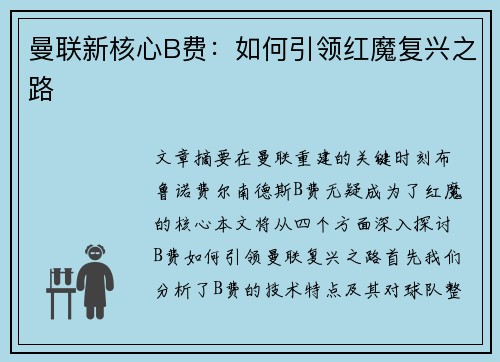 曼联新核心B费：如何引领红魔复兴之路

文章摘要在曼联重建的关键时刻布鲁诺费尔南德斯B费无疑成为了红魔的核心本文将从四个方面深入探讨B费如何引领曼联复兴之路首先我们分析了B费的技术特点及其对球队整